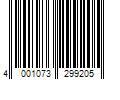 4 001073 299205